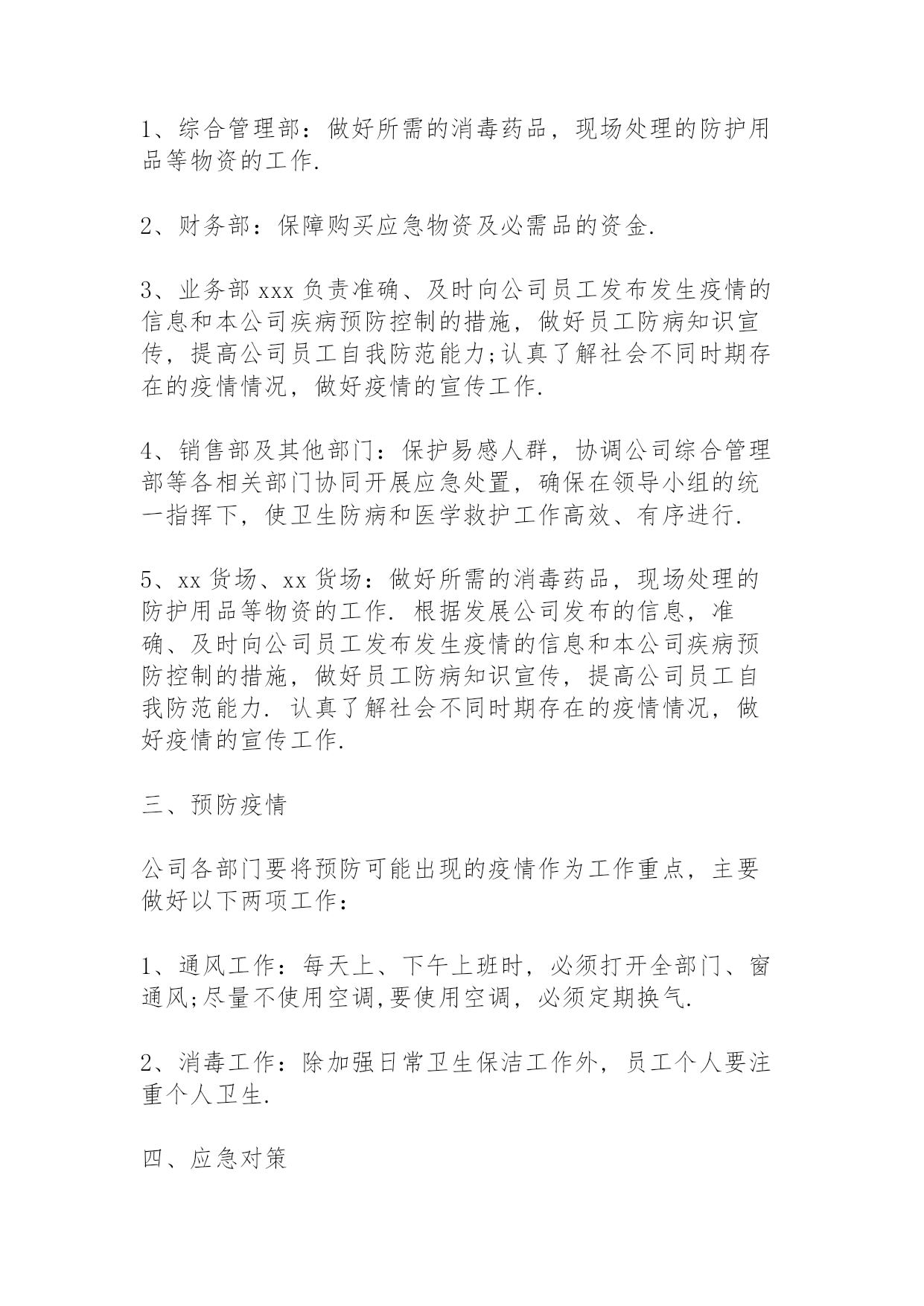 1、综合管理部：做好所需的消毒药品，现场处理的防护用品等物资的工作.

2、财务部：保障购买应急物资及必需品的资金.

3、业务部 xxx 负责准确、及时向公司员工发布发生疫情的信息和本公司疾病预防控制的措施，做好员工防病知识宣传，提高公司员工自我防范能力;认真了解社会不同时期存在的疫情情况，做好疫情的宣传工作.

4、销售部及其他部门：保护易感人群，协调公司综合管理部等各相关部门协同开展应急处置，确保在领导小组的统一指挥下，使卫生防病和医学救护工作高效、有序进行.

5、xx 货场、xx 货场：做好所需的消毒药品，现场处理的防护用品等物资的工作. 根据发展公司发布的信息，准确、及时向公司员工发布发生疫情的信息和本公司疾病预防控制的措施，做好员工防病知识宣传，提高公司员工自我防范能力. 认真了解社会不同时期存在的疫情情况，做好疫情的宣传工作.

三、预防疫情

公司各部门要将预防可能出现的疫情作为工作重点，主要做好以下两项工作：

1、通风工作：每天上、下午上班时，必须打开全部门、窗通风;尽量不使用空调,要使用空调，必须定期换气.

2、消毒工作：除加强日常卫生保洁工作外，员工个人要注重个人卫生.

四、应急对策